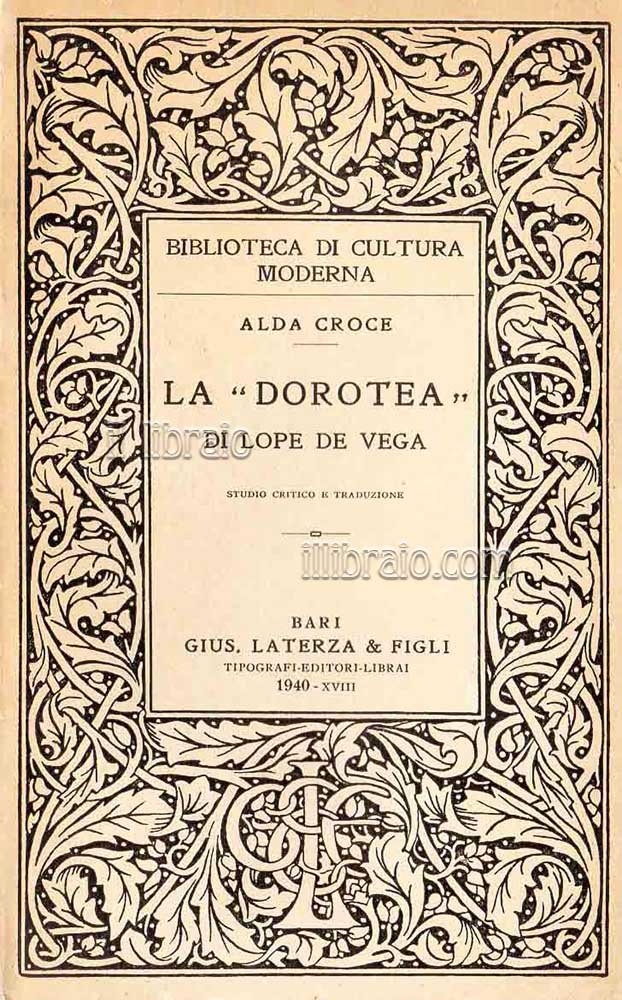 BIBLIOTECA DI CULTURA MODERNA

ALDA CROCE

LA "DOROTEA"
DI LOPE DE VEGA

STUDIO CRITICO E TRADUZIONE

BARI
GIUS. LATERZA & FIGLI
TIPOGRAFI-EDITORI-LIBRAI
1940 - XVIII

illibraio.com